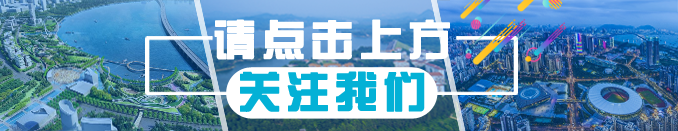 请点击上方
关注我们